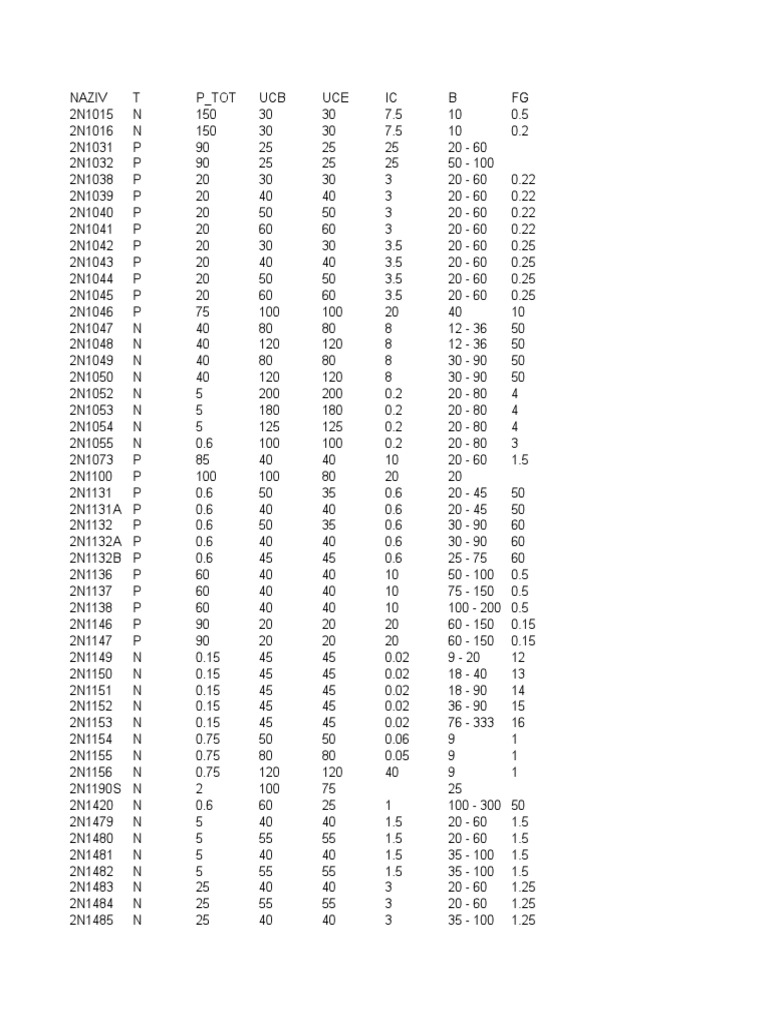 | NAZIV | T | P_TOT | UCB | UCE | IC | B | FG |
|---|---|---|---|---|---|---|---|
| 2N1015 | N | 150 | 30 | 30 | 7.5 | 10 | 0.5 |
| 2N1016 | N | 150 | 30 | 30 | 7.5 | 10 | 0.2 |
| 2N1031 | P | 90 | 25 | 25 | 25 | 20 - 60 | |
| 2N1032 | P | 90 | 25 | 25 | 25 | 50 - 100 | |
| 2N1038 | P | 20 | 30 | 30 | 3 | 20 - 60 | 0.22 |
| 2N1039 | P | 20 | 40 | 40 | 3 | 20 - 60 | 0.22 |
| 2N1040 | P | 20 | 50 | 50 | 3 | 20 - 60 | 0.22 |
| 2N1041 | P | 20 | 60 | 60 | 3 | 20 - 60 | 0.22 |
| 2N1042 | P | 20 | 30 | 30 | 3.5 | 20 - 60 | 0.25 |
| 2N1043 | P | 20 | 40 | 40 | 3.5 | 20 - 60 | 0.25 |
| 2N1044 | P | 20 | 50 | 50 | 3.5 | 20 - 60 | 0.25 |
| 2N1045 | P | 20 | 60 | 60 | 3.5 | 20 - 60 | 0.25 |
| 2N1046 | P | 75 | 100 | 100 | 20 | 40 | 10 |
| 2N1047 | N | 40 | 80 | 80 | 8 | 12 - 36 | 50 |
| 2N1048 | N | 40 | 120 | 120 | 8 | 12 - 36 | 50 |
| 2N1049 | N | 40 | 80 | 80 | 8 | 30 - 90 | 50 |
| 2N1050 | N | 40 | 120 | 120 | 8 | 30 - 90 | 50 |
| 2N1052 | N | 5 | 200 | 200 | 0.2 | 20 - 80 | 4 |
| 2N1053 | N | 5 | 180 | 180 | 0.2 | 20 - 80 | 4 |
| 2N1054 | N | 5 | 125 | 125 | 0.2 | 20 - 80 | 4 |
| 2N1055 | N | 0.6 | 100 | 100 | 0.2 | 20 - 80 | 3 |
| 2N1073 | P | 85 | 40 | 40 | 10 | 20 - 60 | 1.5 |
| 2N1100 | P | 100 | 100 | 80 | 20 | 20 | |
| 2N1131 | P | 0.6 | 50 | 35 | 0.6 | 20 - 45 | 50 |
| 2N1131A | P | 0.6 | 40 | 40 | 0.6 | 20 - 45 | 50 |
| 2N1132 | P | 0.6 | 50 | 35 | 0.6 | 30 - 90 | 60 |
| 2N1132A | P | 0.6 | 40 | 40 | 0.6 | 30 - 90 | 60 |
| 2N1132B | P | 0.6 | 45 | 45 | 0.6 | 25 - 75 | 60 |
| 2N1136 | P | 60 | 40 | 40 | 10 | 50 - 100 | 0.5 |
| 2N1137 | P | 60 | 40 | 40 | 10 | 75 - 150 | 0.5 |
| 2N1138 | P | 60 | 40 | 40 | 10 | 100 - 200 | 0.5 |
| 2N1146 | P | 90 | 20 | 20 | 20 | 60 - 150 | 0.15 |
| 2N1147 | P | 90 | 20 | 20 | 20 | 60 - 150 | 0.15 |
| 2N1149 | N | 0.15 | 45 | 45 | 0.02 | 9 - 20 | 12 |
| 2N1150 | N | 0.15 | 45 | 45 | 0.02 | 18 - 40 | 13 |
| 2N1151 | N | 0.15 | 45 | 45 | 0.02 | 18 - 90 | 14 |
| 2N1152 | N | 0.15 | 45 | 45 | 0.02 | 36 - 90 | 15 |
| 2N1153 | N | 0.15 | 45 | 45 | 0.02 | 76 - 333 | 16 |
| 2N1154 | N | 0.75 | 50 | 50 | 0.06 | 9 | 1 |
| 2N1155 | N | 0.75 | 80 | 80 | 0.05 | 9 | 1 |
| 2N1156 | N | 0.75 | 120 | 120 | 40 | 9 | 1 |
| 2N1190S | N | 2 | 100 | 75 | | 25 | |
| 2N1420 | N | 0.6 | 60 | 25 | 1 | 100 - 300 | 50 |
| 2N1479 | N | 5 | 40 | 40 | 1.5 | 20 - 60 | 1.5 |
| 2N1480 | N | 5 | 55 | 55 | 1.5 | 20 - 60 | 1.5 |
| 2N1481 | N | 5 | 40 | 40 | 1.5 | 35 - 100 | 1.5 |
| 2N1482 | N | 5 | 55 | 55 | 1.5 | 35 - 100 | 1.5 |
| 2N1483 | N | 25 | 40 | 40 | 3 | 20 - 60 | 1.25 |
| 2N1484 | N | 25 | 55 | 55 | 3 | 20 - 60 | 1.25 |
| 2N1485 | N | 25 | 40 | 40 | 3 | 35 - 100 | 1.25 |